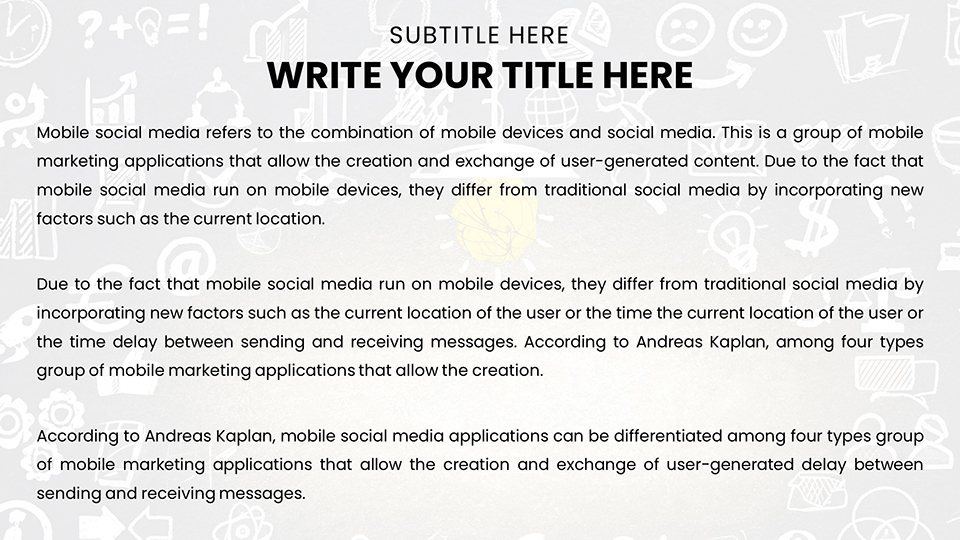 SUBTITLE HERE
WRITE YOUR TITLE HERE

Mobile social media refers to the combination of mobile devices and social media. This is a group of mobile marketing applications that allow the creation and exchange of user-generated content. Due to the fact that mobile social media run on mobile devices, they differ from traditional social media by incorporating new factors such as the current location.

Due to the fact that mobile social media run on mobile devices, they differ from traditional social media by incorporating new factors such as the current location of the user or the time the current location of the user or the time delay between sending and receiving messages. According to Andreas Kaplan, among four types group of mobile marketing applications that allow the creation.

According to Andreas Kaplan, mobile social media applications can be differentiated among four types group of mobile marketing applications that allow the creation and exchange of user-generated delay between sending and receiving messages.